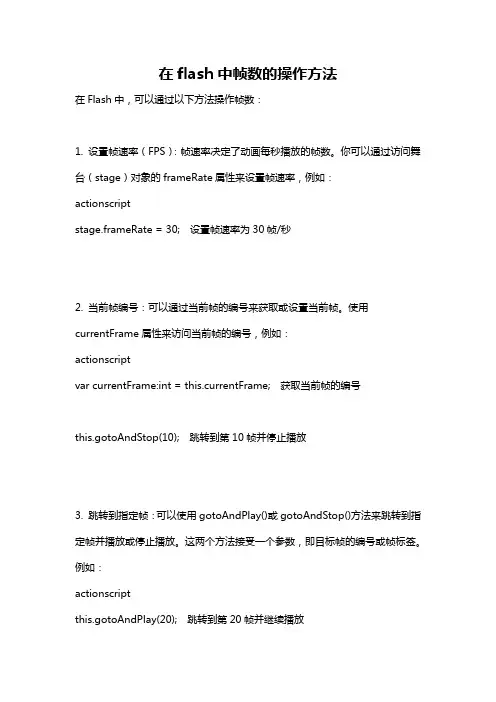 在 flash 中帧数的操作方法

在 Flash 中，可以通过以下方法操作帧数：

1. 设置帧速率（FPS）：帧速率决定了动画每秒播放的帧数。你可以通过访问舞台（stage）对象的 frameRate 属性来设置帧速率，例如：

actionscript

stage.frameRate = 30; 设置帧速率为 30 帧/秒

2. 当前帧编号：可以通过当前帧的编号来获取或设置当前帧。使用 currentFrame 属性来访问当前帧的编号，例如：

actionscript

var currentFrame:int = this.currentFrame; 获取当前帧的编号

this.gotoAndStop(10); 跳转到第 10 帧并停止播放

3. 跳转到指定帧：可以使用 gotoAndPlay()或 gotoAndStop()方法来跳转到指定帧并播放或停止播放。这两个方法接受一个参数，即目标帧的编号或帧标签。例如：

actionscript

this.gotoAndPlay(20); 跳转到第 20 帧并继续播放